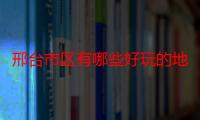 邢台市区有哪些好玩的地